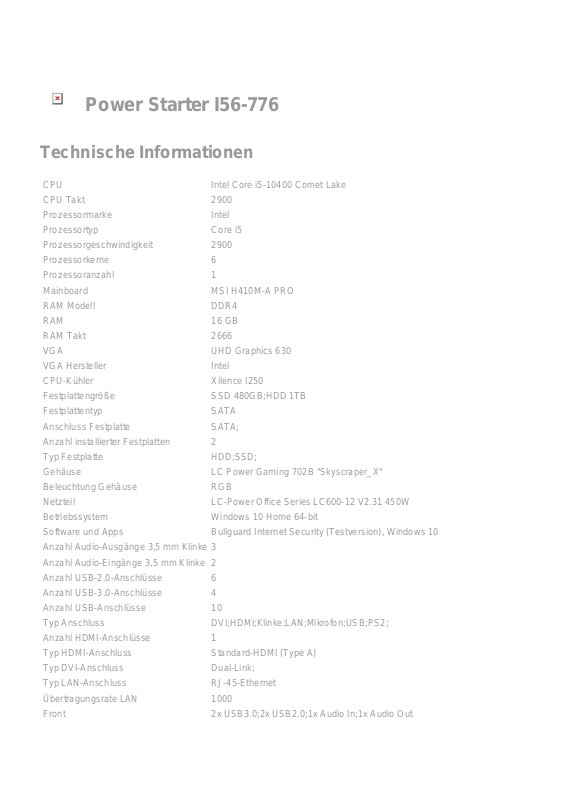 Power Starter I56-776

Technische Informationen

| | |
|---|---|
| CPU | Intel Core i5-10400 Comet Lake |
| CPU Takt | 2900 |
| Prozessormarke | Intel |
| Prozessortyp | Core i5 |
| Prozessorgeschwindigkeit | 2900 |
| Prozessorkerne | 6 |
| Prozessoranzahl | 1 |
| Mainboard | MSI H410M-A PRO |
| RAM Modell | DDR4 |
| RAM | 16 GB |
| RAM Takt | 2666 |
| VGA | UHD Graphics 630 |
| VGA Hersteller | Intel |
| CPU-Kühler | Xilence I250 |
| Festplattengröße | SSD 480GB;HDD 1TB |
| Festplattentyp | SATA |
| Anschluss Festplatte | SATA; |
| Anzahl installierter Festplatten | 2 |
| Typ Festplatte | HDD;SSD; |
| Gehäuse | LC Power Gaming 702B "Skyscraper_X" |
| Beleuchtung Gehäuse | RGB |
| Netzteil | LC-Power Office Series LC600-12 V2.31 450W |
| Betriebssystem | Windows 10 Home 64-bit |
| Software und Apps | Bullguard Internet Security (Testversion), Windows 10 |
| Anzahl Audio-Ausgänge 3,5 mm Klinke | 3 |
| Anzahl Audio-Eingänge 3,5 mm Klinke | 2 |
| Anzahl USB-2.0-Anschlüsse | 6 |
| Anzahl USB-3.0-Anschlüsse | 4 |
| Anzahl USB-Anschlüsse | 10 |
| Typ Anschluss | DVI;HDMI;Klinke;LAN;Mikrofon;USB;PS2; |
| Anzahl HDMI-Anschlüsse | 1 |
| Typ HDMI-Anschluss | Standard-HDMI (Type A) |
| Typ DVI-Anschluss | Dual-Link; |
| Typ LAN-Anschluss | RJ-45-Ethernet |
| Übertragungsrate LAN | 1000 |
| Front | 2x USB3.0;2x USB2.0;1x Audio In;1x Audio Out |